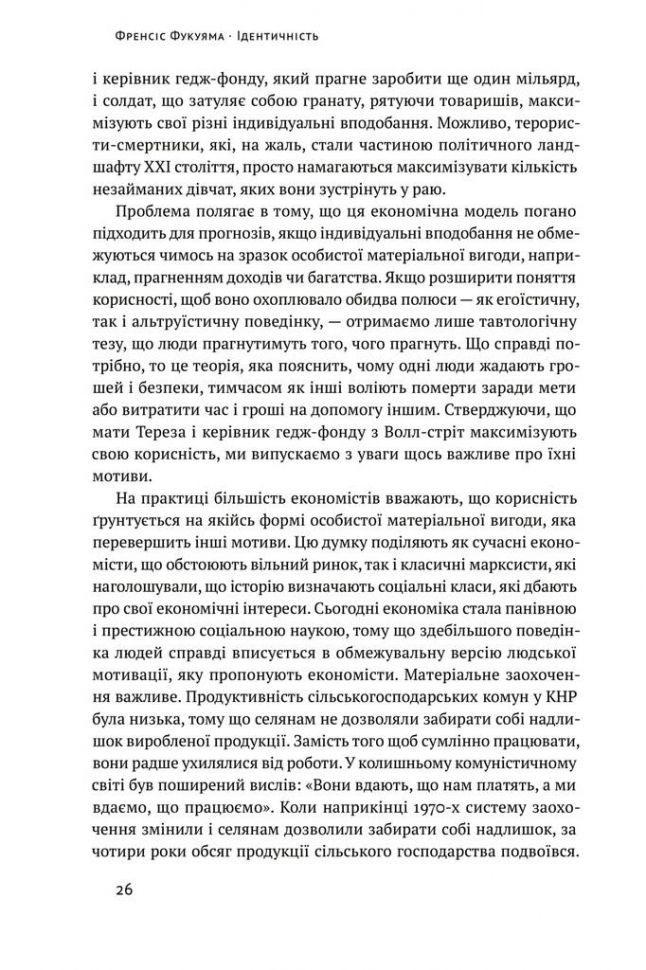 Френсіс Фукуяма · Ідентичність

і керівник гедж-фонду, який прагне заробити ще один мільярд, і солдат, що затуляє собою гранату, рятуючи товаришів, максимізують свої різні індивідуальні вподобання. Можливо, терористи-смертники, які, на жаль, стали частиною політичного ландшафту XXI століття, просто намагаються максимізувати кількість незайманих дівчат, яких вони зустрінуть у раю.

Проблема полягає в тому, що ця економічна модель погано підходить для прогнозів, якщо індивідуальні вподобання не обмежуються чимось на зразок особистої матеріальної вигоди, наприклад, прагненням доходів чи багатства. Якщо розширити поняття корисності, щоб воно охоплювало обидва полюси — як егоїстичну, так і альтруїстичну поведінку, — отримаємо лише тавтологічну тезу, що люди прагнутимуть того, чого прагнуть. Що справді потрібно, то це теорія, яка пояснить, чому одні люди жадають грошей і безпеки, тимчасом як інші воліють померти заради мети або витратити час і гроші на допомогу іншим. Стверджуючи, що мати Тереза і керівник гедж-фонду з Волл-стріт максимізують свою корисність, ми випускаємо з уваги щось важливе про їхні мотиви.

На практиці більшість економістів вважають, що корисність ґрунтується на якійсь формі особистої матеріальної вигоди, яка перевершить інші мотиви. Цю думку поділяють як сучасні економісти, що обстоюють вільний ринок, так і класичні марксисти, які наголошували, що історію визначають соціальні класи, які дбають про свої економічні інтереси. Сьогодні економіка стала панівною і престижною соціальною наукою, тому що здебільшого поведінка людей справді вписується в обмежувальну версію людської мотивації, яку пропонують економісти. Матеріальне заохочення важливе. Продуктивність сільськогосподарських комун у КНР була низька, тому що селянам не дозволяли забирати собі надлишок виробленої продукції. Замість того щоб сумлінно працювати, вони радше ухилялися від роботи. У колишньому комуністичному світі був поширений вислів: «Вони вдають, що нам платять, а ми вдаємо, що працюємо». Коли наприкінці 1970-х систему заохочення змінили і селянам дозволили забирати собі надлишок, за чотири роки обсяг продукції сільського господарства подвоївся.

26